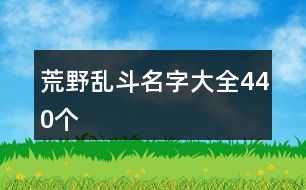 荒野乱斗名字大全440个